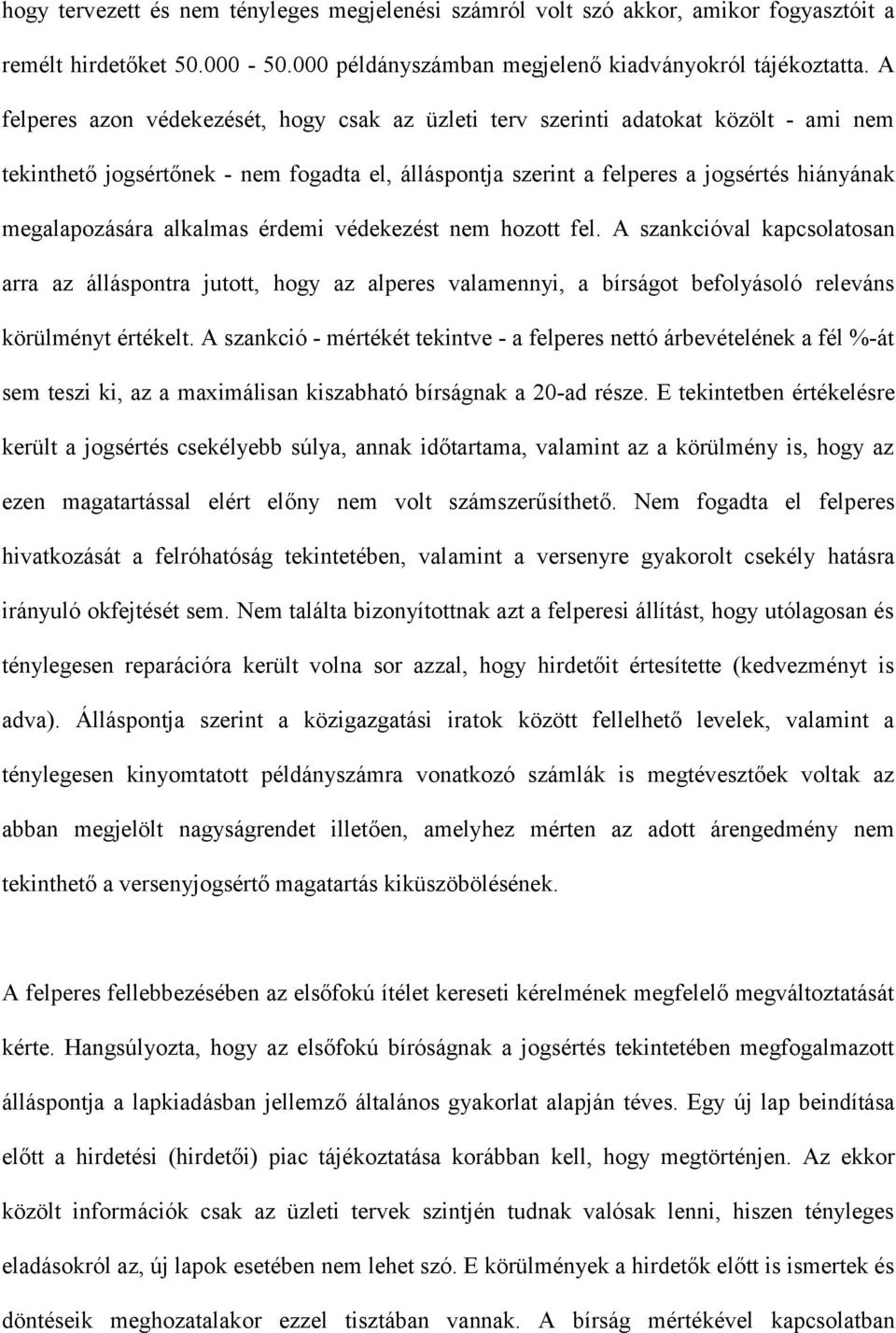 hogy tervezett és nem tényleges megjelenési számról volt szó akkor, amikor fogyasztóit a remélt hirdetőket 50.000 - 50.000 példányszámban megjelenő kiadványokról tájékoztatta. A felperes azon védekezését, hogy csak az üzleti terv szerinti adatokat közölt - ami nem tekinthető jogsértőnek - nem fogadta el, álláspontja szerint a felperes a jogsértés hiányának megalapozására alkalmas érdemi védekezést nem hozott fel. A szankcióval kapcsolatosan arra az álláspontra jutott, hogy az alperes valamennyi, a bírságot befolyásoló releváns körülményt értékelt. A szankció - mértékét tekintve - a felperes nettó árbevételének a fél %-át sem teszi ki, az a maximálisan kiszabható bírságnak a 20-ad része. E tekintetben értékelésre került a jogsértés csekélyebb súlya, annak időtartama, valamint az a körülmény is, hogy az ezen magatartással elért előny nem volt számszerűsíthető. Nem fogadta el felperes hivatkozását a felróhatóság tekintetében, valamint a versenyre gyakorolt csekély hatásra irányuló okfejtését sem. Nem találta bizonyítottnak azt a felperesi állítást, hogy utólagosan és ténylegesen reparációra került volna sor azzal, hogy hirdetőit értesítette (kedvezményt is adva). Álláspontja szerint a közigazgatási iratok között fellelhető levelek, valamint a ténylegesen kinyomtatott példányszámra vonatkozó számlák is megtévesztőek voltak az abban megjelölt nagyságrendet illetően, amelyhez mérten az adott árengedmény nem tekinthető a versenyjogsértő magatartás kiküszöbölésének.

A felperes fellebbezésében az elsőfokú ítélet kereseti kérelmének megfelelő megváltoztatását kérte. Hangsúlyozta, hogy az elsőfokú bíróságnak a jogsértés tekintetében megfogalmazott álláspontja a lapkiadásban jellemző általános gyakorlat alapján téves. Egy új lap beindítása előtt a hirdetési (hirdetői) piac tájékoztatása korábban kell, hogy megtörténjen. Az ekkor közölt információk csak az üzleti tervek szintjén tudnak valósak lenni, hiszen tényleges eladásokról az, új lapok esetében nem lehet szó. E körülmények a hirdetők előtt is ismertek és döntéseik meghozatalakor ezzel tisztában vannak. A bírság mértékével kapcsolatban